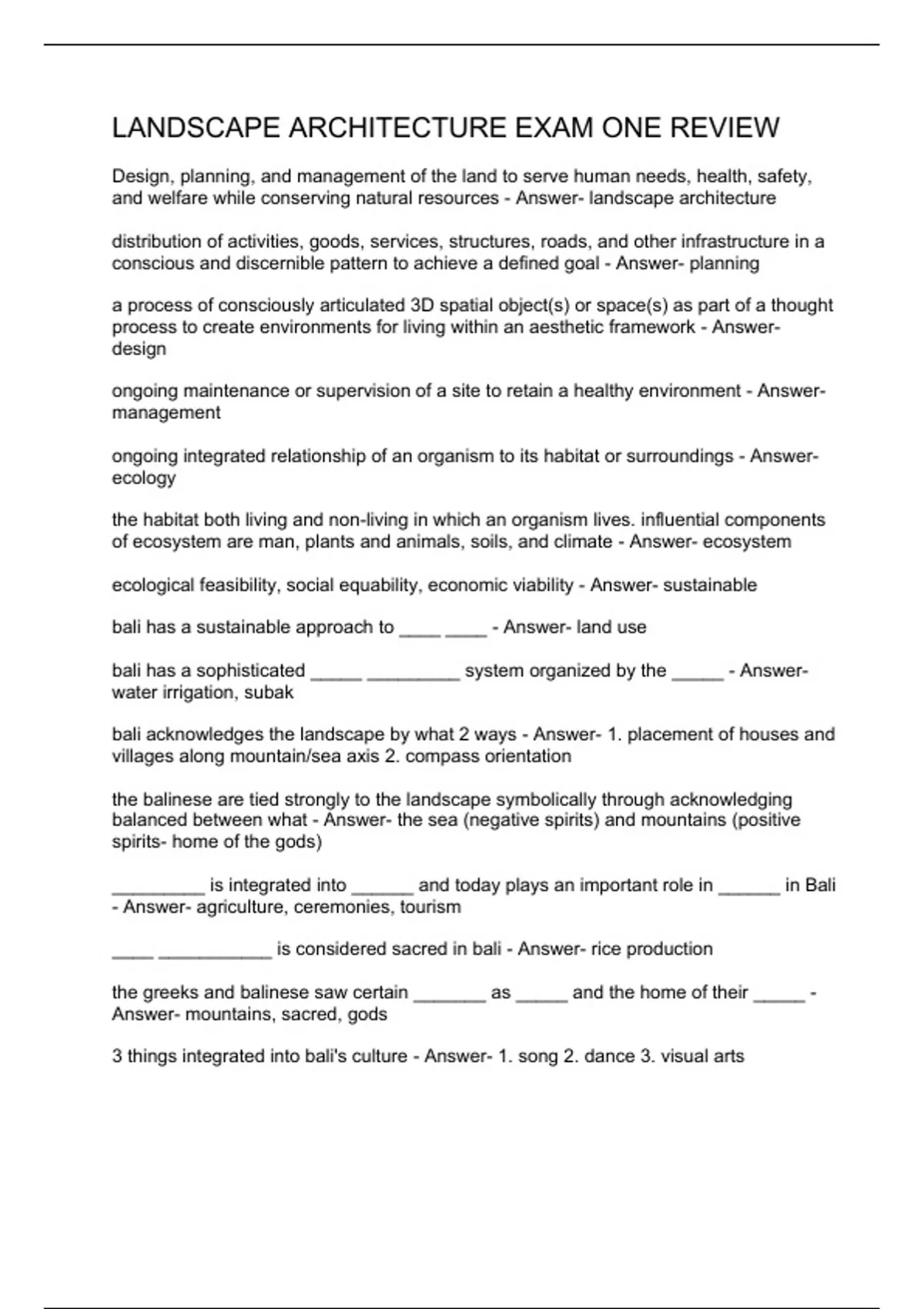 LANDSCAPE ARCHITECTURE EXAM ONE REVIEW

Design, planning, and management of the land to serve human needs, health, safety, and welfare while conserving natural resources - Answer- landscape architecture

distribution of activities, goods, services, structures, roads, and other infrastructure in a conscious and discernible pattern to achieve a defined goal - Answer- planning

a process of consciously articulated 3D spatial object(s) or space(s) as part of a thought process to create environments for living within an aesthetic framework - Answer- design

ongoing maintenance or supervision of a site to retain a healthy environment - Answer- management

ongoing integrated relationship of an organism to its habitat or surroundings - Answer- ecology

the habitat both living and non-living in which an organism lives. influential components of ecosystem are man, plants and animals, soils, and climate - Answer- ecosystem

ecological feasibility, social equability, economic viability - Answer- sustainable

bali has a sustainable approach to ____ ____ - Answer- land use

bali has a sophisticated _____ _________ system organized by the _____ - Answer- water irrigation, subak

bali acknowledges the landscape by what 2 ways - Answer- 1. placement of houses and villages along mountain/sea axis 2. compass orientation

the balinese are tied strongly to the landscape symbolically through acknowledging balanced between what - Answer- the sea (negative spirits) and mountains (positive spirits- home of the gods)

_________ is integrated into ______ and today plays an important role in ______ in Bali - Answer- agriculture, ceremonies, tourism

____ ___________ is considered sacred in bali - Answer- rice production

the greeks and balinese saw certain _______ as _____ and the home of their _____ - Answer- mountains, sacred, gods

3 things integrated into bali's culture - Answer- 1. song 2. dance 3. visual arts